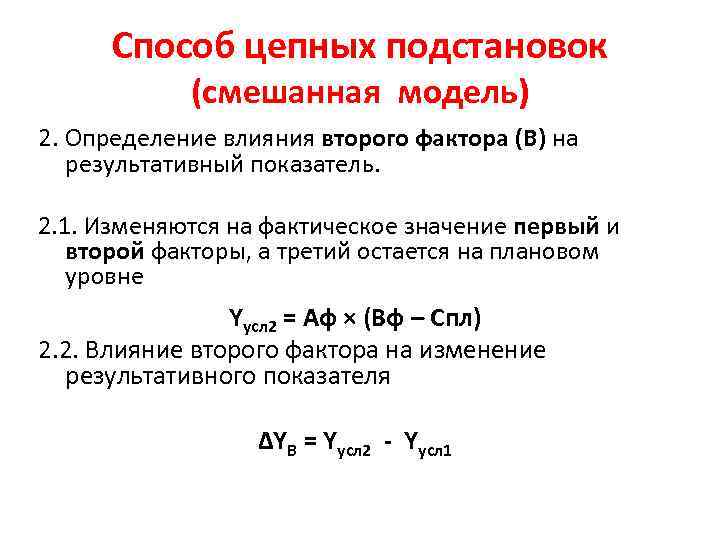 Способ цепных подстановок
(смешанная модель)

2. Определение влияния второго фактора (В) на результативный показатель.

2.1. Изменяются на фактическое значение первый и второй факторы, а третий остается на плановом уровне

$Y_{усл2} = Аф \times (Вф – Спл)$

2.2. Влияние второго фактора на изменение результативного показателя

$\Delta Y_{В} = Y_{усл2} - Y_{усл1}$